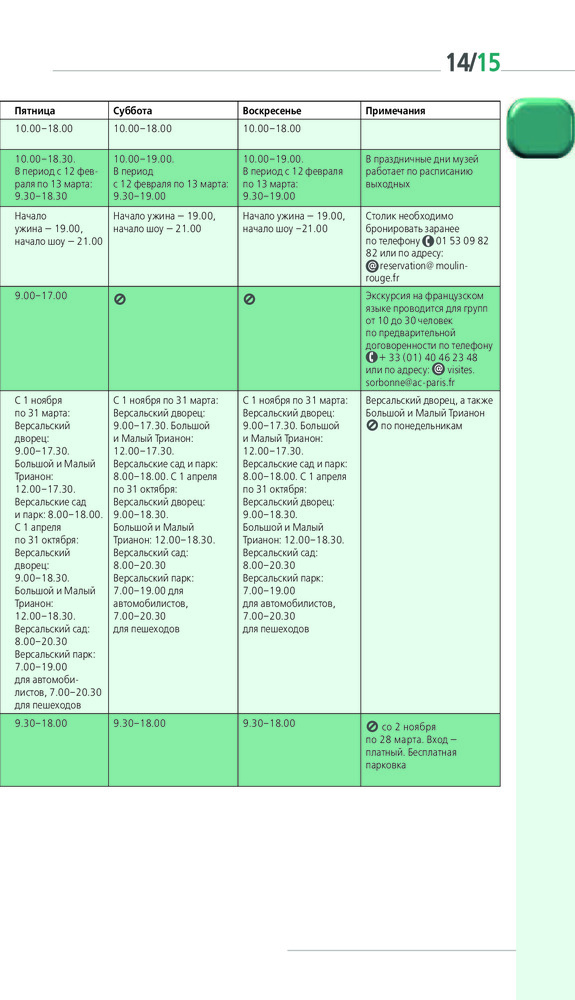 14/15

| Пятница | Суббота | Воскресенье | Примечания |
|---|---|---|---|
| 10.00–18.00 | 10.00–18.00 | 10.00–18.00 | |
| 10.00–18.30. В период с 12 февраля по 13 марта: 9.30–18.30 | 10.00–19.00. В период с 12 февраля по 13 марта: 9.30–19.00 | 10.00–19.00. В период с 12 февраля по 13 марта: 9.30–19.00 | В праздничные дни музей работает по расписанию выходных |
| Начало ужина – 19.00, начало шоу – 21.00 | Начало ужина – 19.00, начало шоу – 21.00 | Начало ужина – 19.00, начало шоу –21.00 | Столик необходимо бронировать заранее по телефону 01 53 09 82 82 или по адресу: reservation@ moulin-rouge.fr |
| 9.00–17.00 | | | Экскурсия на французском языке проводится для групп от 10 до 30 человек по предварительной договоренности по телефону + 33 (01) 40 46 23 48 или по адресу: visites. sorbonne@ac-paris.fr |
| С 1 ноября по 31 марта: Версальский дворец: 9.00–17.30. Большой и Малый Трианон: 12.00–17.30. Версальские сад и парк: 8.00–18.00. С 1 апреля по 31 октября: Версальский дворец: 9.00–18.30. Большой и Малый Трианон: 12.00–18.30. Версальский сад: 8.00–20.30 Версальский парк: 7.00–19.00 для автомобилистов, 7.00–20.30 для пешеходов | С 1 ноября по 31 марта: Версальский дворец: 9.00–17.30. Большой и Малый Трианон: 12.00–17.30. Версальские сад и парк: 8.00–18.00. С 1 апреля по 31 октября: Версальский дворец: 9.00–18.30. Большой и Малый Трианон: 12.00–18.30. Версальский сад: 8.00–20.30 Версальский парк: 7.00–19.00 для автомобилистов, 7.00–20.30 для пешеходов | С 1 ноября по 31 марта: Версальский дворец: 9.00–17.30. Большой и Малый Трианон: 12.00–17.30. Версальские сад и парк: 8.00–18.00. С 1 апреля по 31 октября: Версальский дворец: 9.00–18.30. Большой и Малый Трианон: 12.00–18.30. Версальский сад: 8.00–20.30 Версальский парк: 7.00–19.00 для автомобилистов, 7.00–20.30 для пешеходов | Версальский дворец, а также Большой и Малый Трианон по понедельникам |
| 9.30–18.00 | 9.30–18.00 | 9.30–18.00 | со 2 ноября по 28 марта. Вход – платный. Бесплатная парковка |